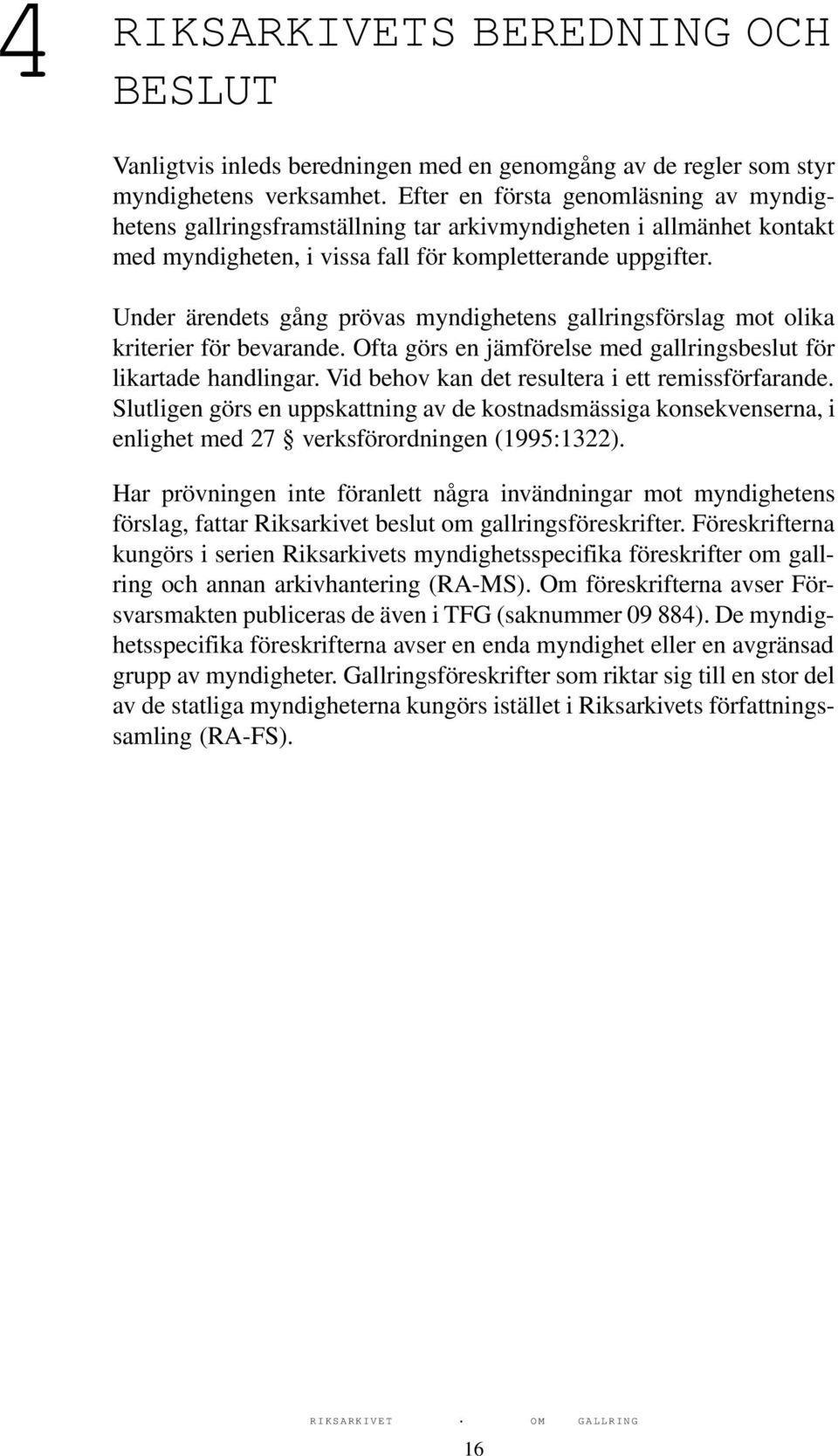 4 RIKSARKIVETS BEREDNING OCH BESLUT

Vanligtvis inleds beredningen med en genomgång av de regler som styr myndighetens verksamhet. Efter en första genomläsning av myndighetens gallringsframställning tar arkivmyndigheten i allmänhet kontakt med myndigheten, i vissa fall för kompletterande uppgifter.

Under ärendets gång prövas myndighetens gallringsförslag mot olika kriterier för bevarande. Ofta görs en jämförelse med gallringsbeslut för likartade handlingar. Vid behov kan det resultera i ett remissförfarande. Slutligen görs en uppskattning av de kostnadsmässiga konsekvenserna, i enlighet med 27 § verksförordningen (1995:1322).

Har prövningen inte föranlett några invändningar mot myndighetens förslag, fattar Riksarkivet beslut om gallringsföreskrifter. Föreskrifterna kungörs i serien Riksarkivets myndighetsspecifika föreskrifter om gallring och annan arkivhantering (RA-MS). Om föreskrifterna avser Försvarsmakten publiceras de även i TFG (saknummer 09 884). De myndighetsspecifika föreskrifterna avser en enda myndighet eller en avgränsad grupp av myndigheter. Gallringsföreskrifter som riktar sig till en stor del av de statliga myndigheterna kungörs istället i Riksarkivets författningssamling (RA-FS).

RIKSARKIVET · OM GALLRING

16